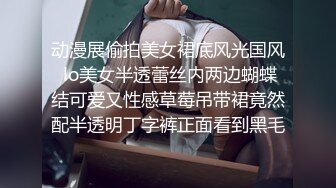 动漫展偷拍美女裙底风光国风lo美女半透蕾丝内两边蝴蝶结可爱又性感草莓吊带裙竟然配半透明丁字裤正面看到黑毛